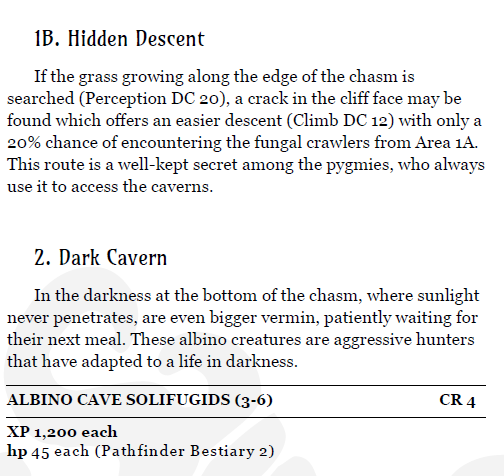 1B. Hidden Descent

If the grass growing along the edge of the chasm is searched (Perception DC 20), a crack in the cliff face may be found which offers an easier descent (Climb DC 12) with only a 20% chance of encountering the fungal crawlers from Area 1A. This route is a well-kept secret among the pygmies, who always use it to access the caverns.

2. Dark Cavern

In the darkness at the bottom of the chasm, where sunlight never penetrates, are even bigger vermin, patiently waiting for their next meal. These albino creatures are aggressive hunters that have adapted to a life in darkness.

ALBINO CAVE SOLIFUGIDS (3-6) CR 4

XP 1,200 each
hp 45 each (Pathfinder Bestiary 2)